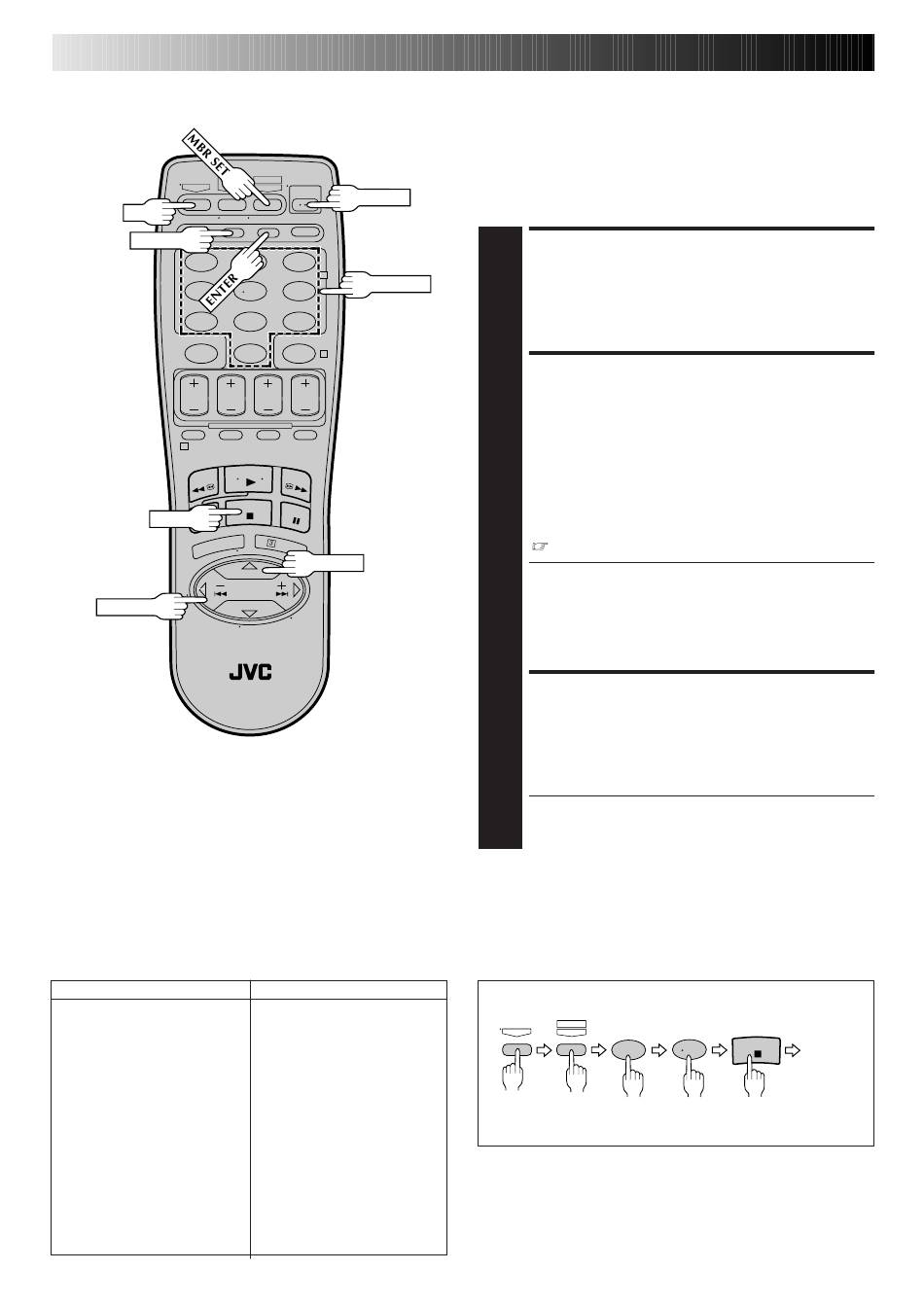 MBR SET

ENTER

JVC